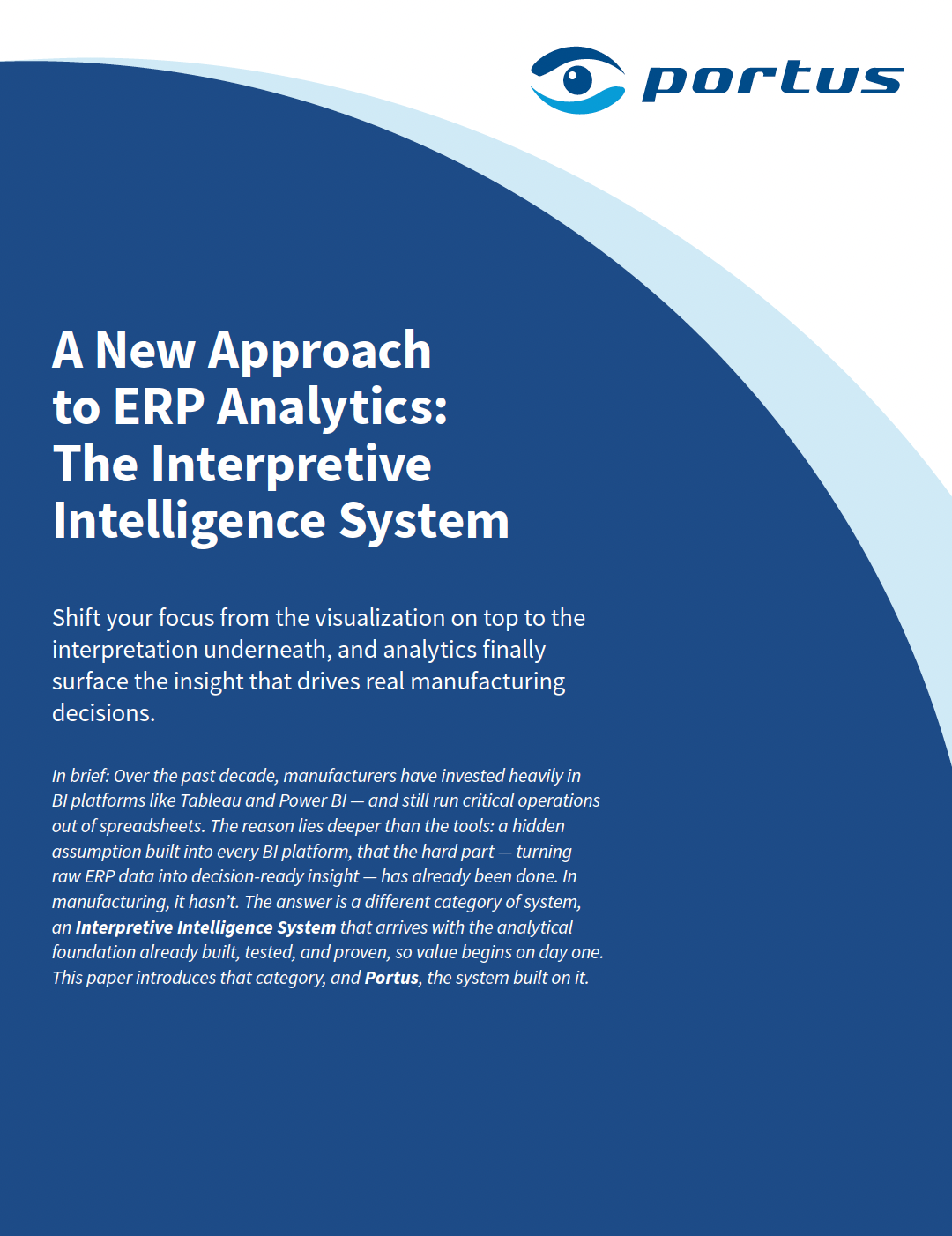 portus

A New Approach to ERP Analytics: The Interpretive Intelligence System

Shift your focus from the visualization on top to the interpretation underneath, and analytics finally surface the insight that drives real manufacturing decisions.

In brief: Over the past decade, manufacturers have invested heavily in BI platforms like Tableau and Power BI — and still run critical operations out of spreadsheets. The reason lies deeper than the tools: a hidden assumption built into every BI platform, that the hard part — turning raw ERP data into decision-ready insight — has already been done. In manufacturing, it hasn't. The answer is a different category of system, an Interpretive Intelligence System that arrives with the analytical foundation already built, tested, and proven, so value begins on day one. This paper introduces that category, and Portus, the system built on it.